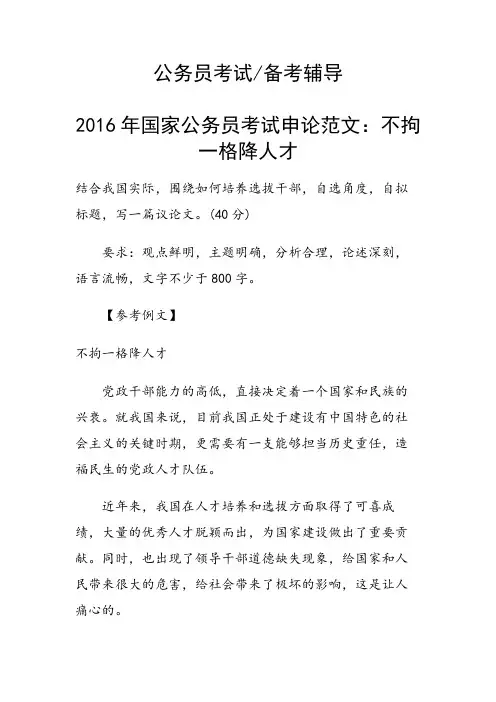 公务员考试/备考辅导

2016年国家公务员考试申论范文：不拘一格降人才

结合我国实际，围绕如何培养选拔干部，自选角度，自拟标题，写一篇议论文。(40分)

要求：观点鲜明，主题明确，分析合理，论述深刻，语言流畅，文字不少于800字。

【参考例文】

不拘一格降人才

党政干部能力的高低，直接决定着一个国家和民族的兴衰。就我国来说，目前我国正处于建设有中国特色的社会主义的关键时期，更需要有一支能够担当历史重任，造福民生的党政人才队伍。

近年来，我国在人才培养和选拔方面取得了可喜成绩，大量的优秀人才脱颖而出，为国家建设做出了重要贡献。同时，也出现了领导干部道德缺失现象，给国家和人民带来很大的危害，给社会带来了极坏的影响，这是让人痛心的。